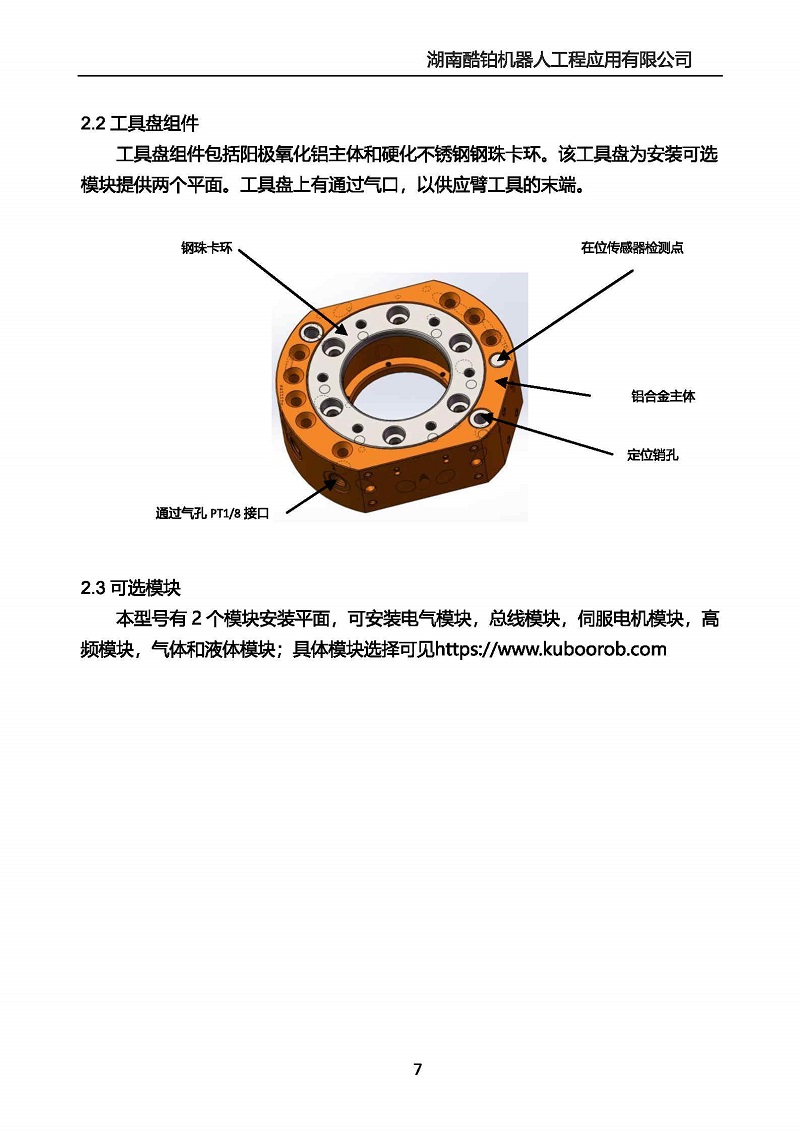 湖南酷铂机器人工程应用有限公司

2.2 工具盘组件

工具盘组件包括阳极氧化铝主体和硬化不锈钢钢珠卡环。该工具盘为安装可选模块提供两个平面。工具盘上有通过气口，以供应臂工具的末端。

钢珠卡环

在位传感器检测点

铝合金主体

定位销孔

通过气孔 PT1/8 接口

2.3 可选模块

本型号有 2 个模块安装平面，可安装电气模块，总线模块，伺服电机模块，高频模块，气体和液体模块；具体模块选择可见https://www.kuboorob.com

7